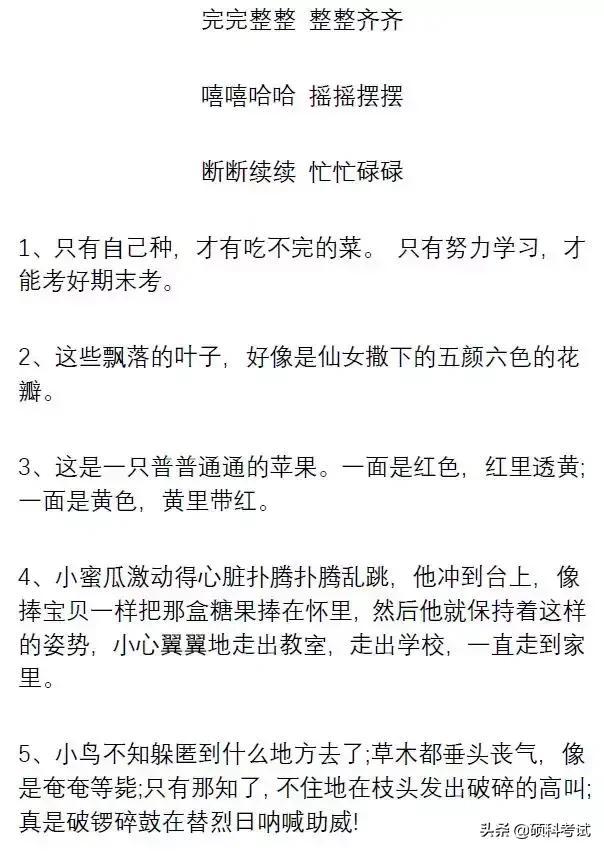 完完整整 整整齐齐

嘻嘻哈哈 摇摇摆摆

断断续续 忙忙碌碌

1、只有自己种，才有吃不完的菜。 只有努力学习，才能考好期末考。

2、这些飘落的叶子，好像是仙女撒下的五颜六色的花瓣。

3、这是一只普普通通的苹果。一面是红色，红里透黄;一面是黄色，黄里带红。

4、小蜜瓜激动得心脏扑腾扑腾乱跳，他冲到台上，像捧宝贝一样把那盒糖果捧在怀里，然后他就保持着这样的姿势，小心翼翼地走出教室，走出学校，一直走到家里。

5、小鸟不知躲匿到什么地方去了;草木都垂头丧气，像是奄奄等毙;只有那知了，不住地在枝头发出破碎的高叫;真是破锣碎鼓在替烈日呐喊助威!

头条 @硕科考试